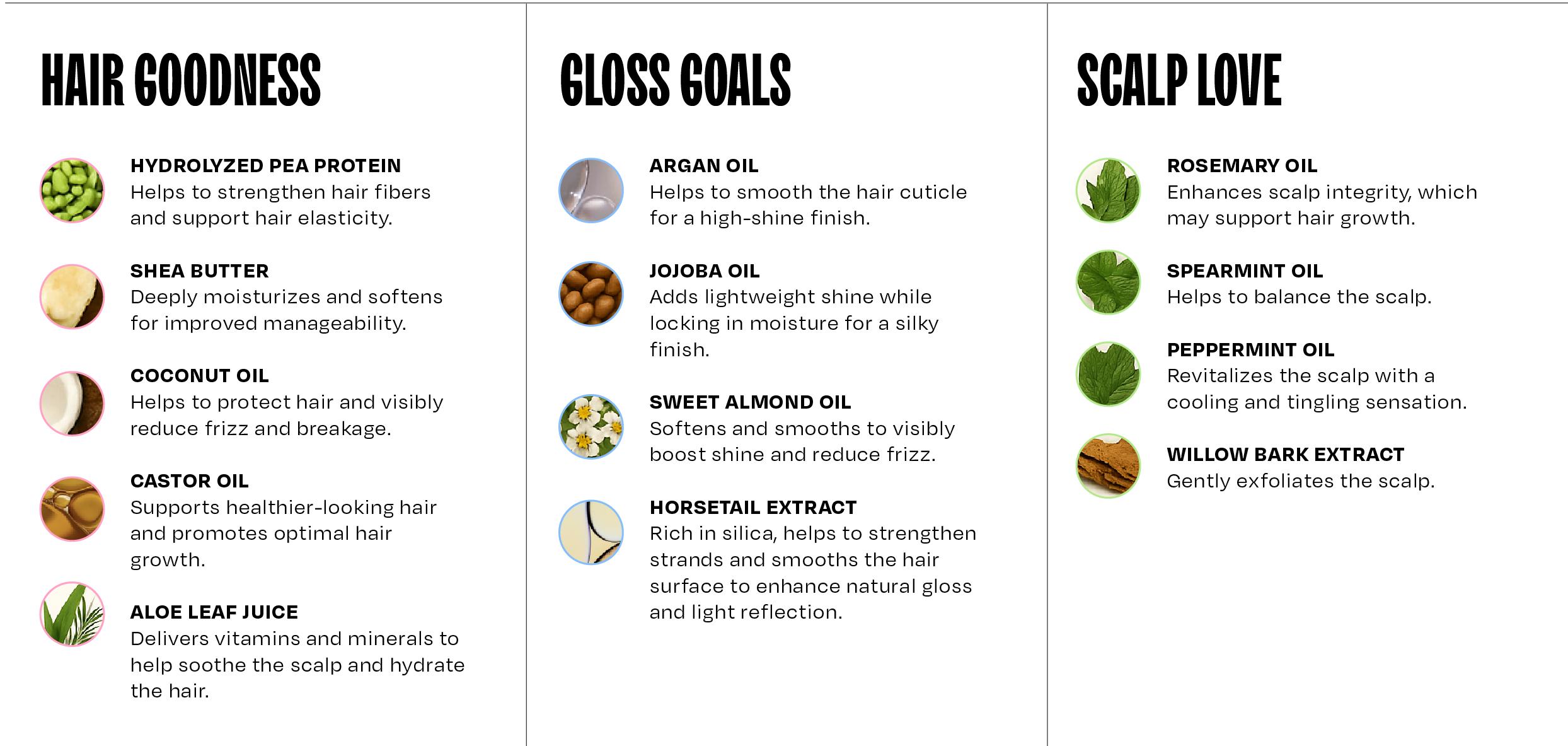 HAIR GOODNESS

HYDROLYZED PEA PROTEIN
Helps to strengthen hair fibers and support hair elasticity.

SHEA BUTTER
Deeply moisturizes and softens for improved manageability.

COCONUT OIL
Helps to protect hair and visibly reduce frizz and breakage.

CASTOR OIL
Supports healthier-looking hair and promotes optimal hair growth.

ALOE LEAF JUICE
Delivers vitamins and minerals to help soothe the scalp and hydrate the hair.

GLOSS GOALS

ARGAN OIL
Helps to smooth the hair cuticle for a high-shine finish.

JOJOBA OIL
Adds lightweight shine while locking in moisture for a silky finish.

SWEET ALMOND OIL
Softens and smooths to visibly boost shine and reduce frizz.

HORSETAIL EXTRACT
Rich in silica, helps to strengthen strands and smooths the hair surface to enhance natural gloss and light reflection.

SCALP LOVE

ROSEMARY OIL
Enhances scalp integrity, which may support hair growth.

SPEARMINT OIL
Helps to balance the scalp.

PEPPERMINT OIL
Revitalizes the scalp with a cooling and tingling sensation.

WILLOW BARK EXTRACT
Gently exfoliates the scalp.